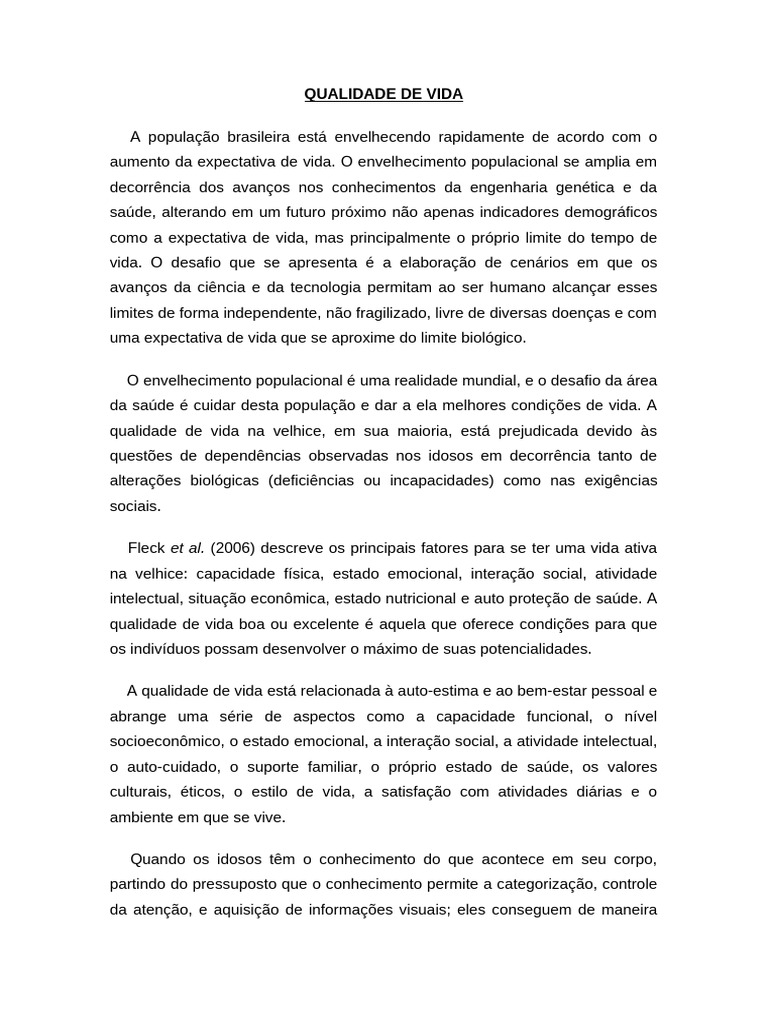 QUALIDADE DE VIDA

A população brasileira está envelhecendo rapidamente de acordo com o aumento da expectativa de vida. O envelhecimento populacional se amplia em decorrência dos avanços nos conhecimentos da engenharia genética e da saúde, alterando em um futuro próximo não apenas indicadores demográficos como a expectativa de vida, mas principalmente o próprio limite do tempo de vida. O desafio que se apresenta é a elaboração de cenários em que os avanços da ciência e da tecnologia permitam ao ser humano alcançar esses limites de forma independente, não fragilizado, livre de diversas doenças e com uma expectativa de vida que se aproxime do limite biológico.

O envelhecimento populacional é uma realidade mundial, e o desafio da área da saúde é cuidar desta população e dar a ela melhores condições de vida. A qualidade de vida na velhice, em sua maioria, está prejudicada devido às questões de dependências observadas nos idosos em decorrência tanto de alterações biológicas (deficiências ou incapacidades) como nas exigências sociais.

Fleck et al. (2006) descreve os principais fatores para se ter uma vida ativa na velhice: capacidade física, estado emocional, interação social, atividade intelectual, situação econômica, estado nutricional e auto proteção de saúde. A qualidade de vida boa ou excelente é aquela que oferece condições para que os indivíduos possam desenvolver o máximo de suas potencialidades.

A qualidade de vida está relacionada à auto-estima e ao bem-estar pessoal e abrange uma série de aspectos como a capacidade funcional, o nível socioeconômico, o estado emocional, a interação social, a atividade intelectual, o auto-cuidado, o suporte familiar, o próprio estado de saúde, os valores culturais, éticos, o estilo de vida, a satisfação com atividades diárias e o ambiente em que se vive.

Quando os idosos têm o conhecimento do que acontece em seu corpo, partindo do pressuposto que o conhecimento permite a categorização, controle da atenção, e aquisição de informações visuais; eles conseguem de maneira